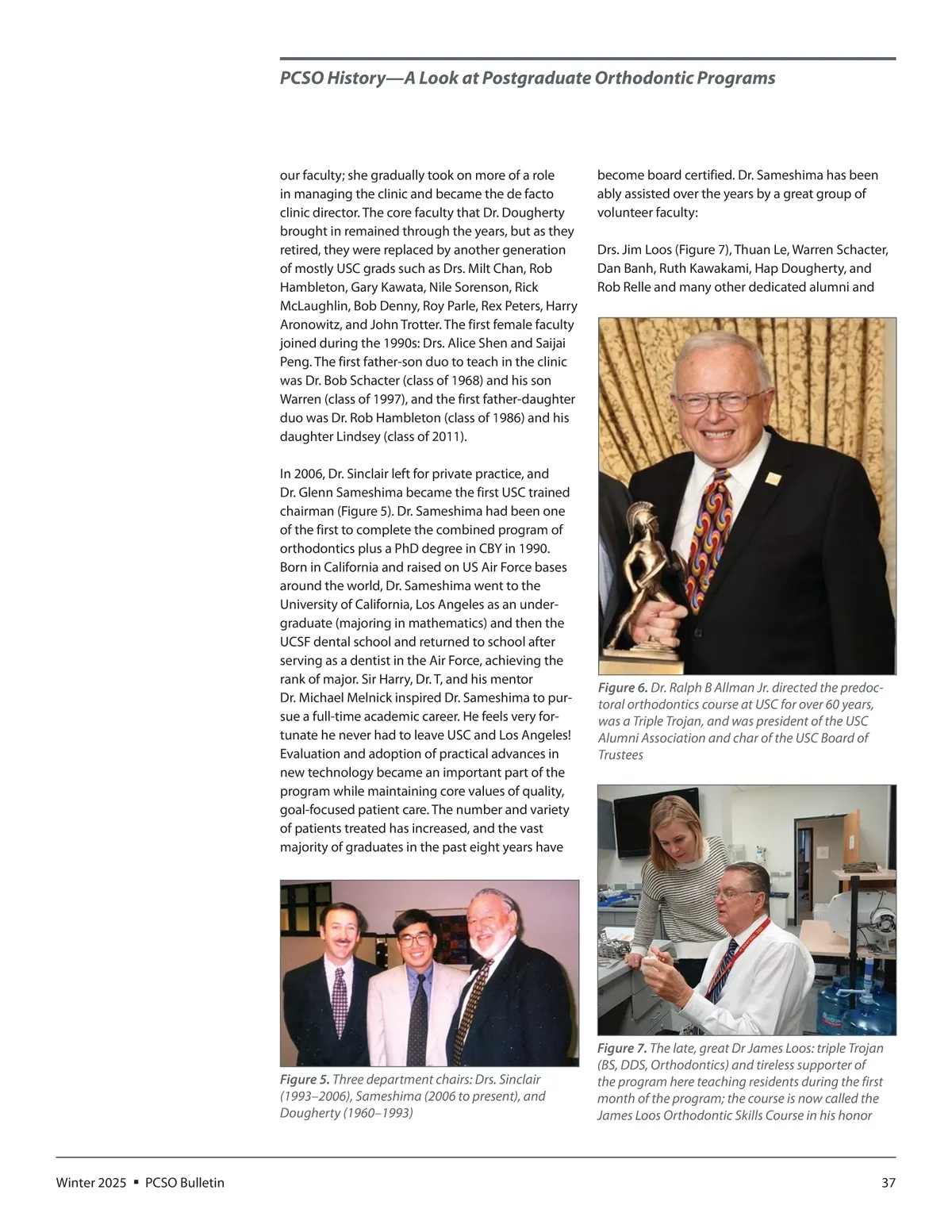 PCSO History—A Look at Postgraduate Orthodontic Programs

our faculty; she gradually took on more of a role in managing the clinic and became the de facto clinic director. The core faculty that Dr. Dougherty brought in remained through the years, but as they retired, they were replaced by another generation of mostly USC grads such as Drs. Milt Chan, Rob Hambleton, Gary Kawata, Nile Sorenson, Rick McLaughlin, Bob Denny, Roy Parle, Rex Peters, Harry Aronowitz, and John Trotter. The first female faculty joined during the 1990s: Drs. Alice Shen and Saijai Peng. The first father-son duo to teach in the clinic was Dr. Bob Schacter (class of 1968) and his son Warren (class of 1997), and the first father-daughter duo was Dr. Rob Hambleton (class of 1986) and his daughter Lindsey (class of 2011).

In 2006, Dr. Sinclair left for private practice, and Dr. Glenn Sameshima became the first USC trained chairman (Figure 5). Dr. Sameshima had been one of the first to complete the combined program of orthodontics plus a PhD degree in CBY in 1990. Born in California and raised on US Air Force bases around the world, Dr. Sameshima went to the University of California, Los Angeles as an undergraduate (majoring in mathematics) and then the UCSF dental school and returned to school after serving as a dentist in the Air Force, achieving the rank of major. Sir Harry, Dr. T, and his mentor Dr. Michael Melnick inspired Dr. Sameshima to pursue a full-time academic career. He feels very fortunate he never had to leave USC and Los Angeles! Evaluation and adoption of practical advances in new technology became an important part of the program while maintaining core values of quality, goal-focused patient care. The number and variety of patients treated has increased, and the vast majority of graduates in the past eight years have

Figure 5. Three department chairs: Drs. Sinclair (1993–2006), Sameshima (2006 to present), and Dougherty (1960–1993)

become board certified. Dr. Sameshima has been ably assisted over the years by a great group of volunteer faculty:

Drs. Jim Loos (Figure 7), Thuan Le, Warren Schacter, Dan Banh, Ruth Kawakami, Hap Dougherty, and Rob Relle and many other dedicated alumni and

Figure 6. Dr. Ralph B Allman Jr. directed the predoctoral orthodontics course at USC for over 60 years, was a Triple Trojan, and was president of the USC Alumni Association and char of the USC Board of Trustees

Figure 7. The late, great Dr James Loos: triple Trojan (BS, DDS, Orthodontics) and tireless supporter of the program here teaching residents during the first month of the program; the course is now called the James Loos Orthodontic Skills Course in his honor

Winter 2025 ▪ PCSO Bulletin

37